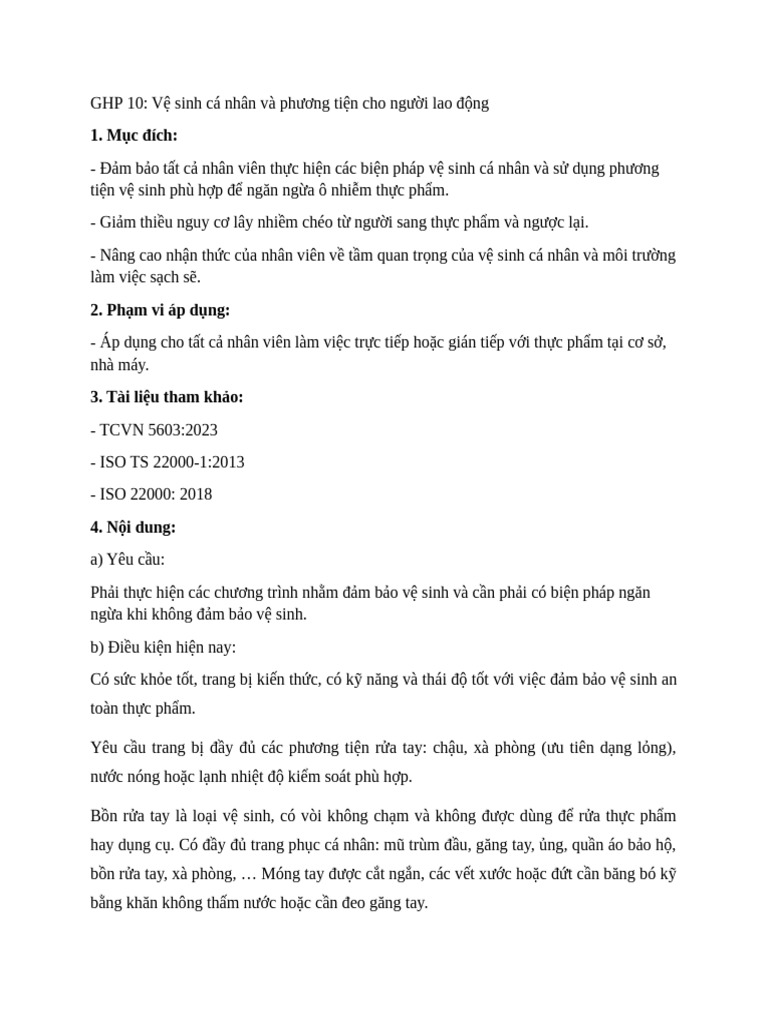 GHP 10: Vệ sinh cá nhân và phương tiện cho người lao động

1. Mục đích:

- Đảm bảo tất cả nhân viên thực hiện các biện pháp vệ sinh cá nhân và sử dụng phương tiện vệ sinh phù hợp để ngăn ngừa ô nhiễm thực phẩm.

- Giảm thiểu nguy cơ lây nhiễm chéo từ người sang thực phẩm và ngược lại.

- Nâng cao nhận thức của nhân viên về tầm quan trọng của vệ sinh cá nhân và môi trường làm việc sạch sẽ.

2. Phạm vi áp dụng:

- Áp dụng cho tất cả nhân viên làm việc trực tiếp hoặc gián tiếp với thực phẩm tại cơ sở, nhà máy.

3. Tài liệu tham khảo:

- TCVN 5603:2023

- ISO TS 22000-1:2013

- ISO 22000: 2018

4. Nội dung:

a) Yêu cầu:

Phải thực hiện các chương trình nhằm đảm bảo vệ sinh và cần phải có biện pháp ngăn ngừa khi không đảm bảo vệ sinh.

b) Điều kiện hiện nay:

Có sức khỏe tốt, trang bị kiến thức, có kỹ năng và thái độ tốt với việc đảm bảo vệ sinh an toàn thực phẩm.

Yêu cầu trang bị đầy đủ các phương tiện rửa tay: chậu, xà phòng (ưu tiên dạng lỏng), nước nóng hoặc lạnh nhiệt độ kiểm soát phù hợp.

Bồn rửa tay là loại vệ sinh, có vòi không chạm và không được dùng để rửa thực phẩm hay dụng cụ. Có đầy đủ trang phục cá nhân: mũ trùm đầu, găng tay, ủng, quần áo bảo hộ, bồn rửa tay, xà phòng, … Móng tay được cắt ngắn, các vết xước hoặc đứt cần băng bó kỹ bằng khăn không thấm nước hoặc cần đeo găng tay.